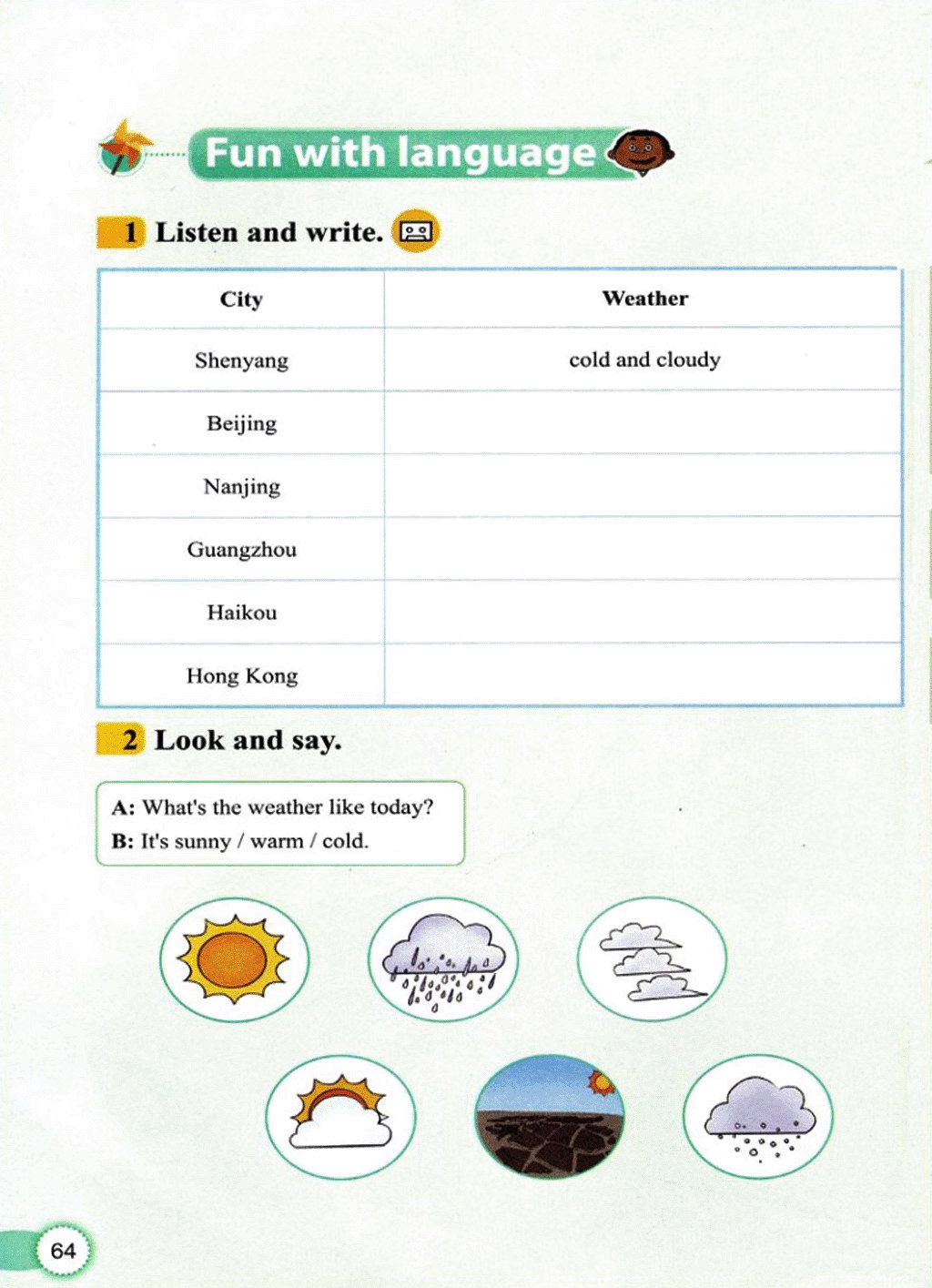 Fun with language

1 Listen and write.

| City | Weather |
|---|---|
| Shenyang | cold and cloudy |
| Beijing | |
| Nanjing | |
| Guangzhou | |
| Haikou | |
| Hong Kong | |

2 Look and say.

A: What's the weather like today?
B: It's sunny / warm / cold.

64